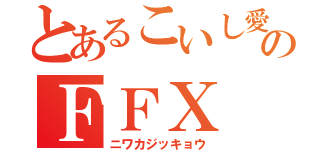 とあるこいし愛の
FFX
ニワカジッキョウ